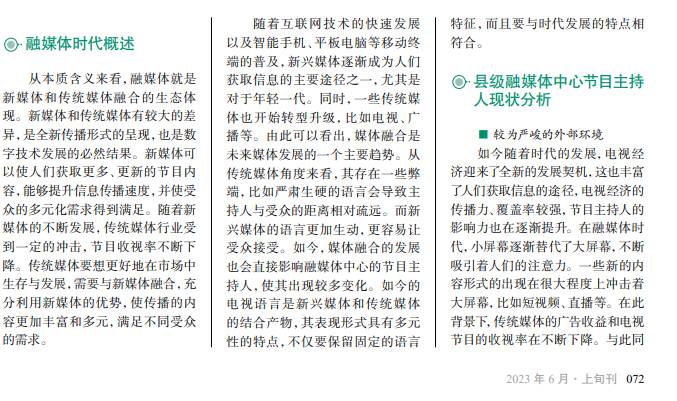 融媒体时代概述

从本质含义来看，融媒体就是新媒体和传统媒体融合的生态体现。新媒体和传统媒体有较大的差异，是全新传播形式的呈现，也是数字技术发展的必然结果。新媒体可以使人们获取更多、更新的节目内容，能够提升信息传播速度，并使受众的多元化需求得到满足。随着新媒体的不断发展，传统媒体行业受到一定的冲击，节目收视率不断下降。传统媒体要想更好地在市场中生存与发展，需要与新媒体融合，充分利用新媒体的优势，使传播的内容更加丰富和多元，满足不同受众的需求。

随着互联网技术的快速发展以及智能手机、平板电脑等移动终端的普及，新兴媒体逐渐成为人们获取信息的主要途径之一，尤其是对于年轻一代。同时，一些传统媒体也开始转型升级，比如电视、广播等。由此可以看出，媒体融合是未来媒体发展的一个主要趋势。从传统媒体角度来看，其存在一些弊端，比如严肃生硬的语言会导致主持人与受众的距离相对疏远。而新兴媒体的语言更加生动，更容易让受众接受。如今，媒体融合的发展也会直接影响融媒体中心的节目主持人，使其出现较多变化。如今的电视语言是新兴媒体和传统媒体的结合产物，其表现形式具有多元性的特点，不仅要保留固定的语言特征，而且要与时代发展的特点相符合。

县级融媒体中心节目主持人现状分析

■ 较为严峻的外部环境

如今随着时代的发展，电视经济迎来了全新的发展契机，这也丰富了人们获取信息的途径，电视经济的传播力、覆盖率较强，节目主持人的影响力也在逐渐提升。在融媒体时代，小屏幕逐渐替代了大屏幕，不断吸引着人们的注意力。一些新的内容形式的出现在很大程度上冲击着大屏幕，比如短视频、直播等。在此背景下，传统媒体的广告收益和电视节目的收视率在不断下降。与此同

2023 年 6 月 · 上旬刊 072